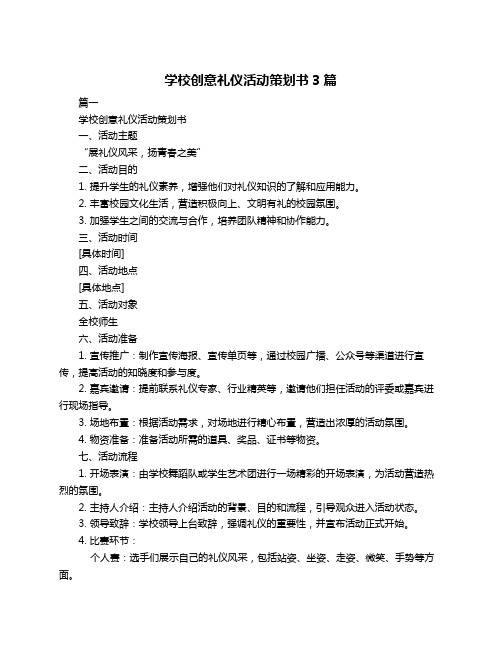 学校创意礼仪活动策划书 3 篇

篇一

学校创意礼仪活动策划书

一、活动主题

“展礼仪风采，扬青春之美”

二、活动目的

1. 提升学生的礼仪素养，增强他们对礼仪知识的了解和应用能力。

2. 丰富校园文化生活，营造积极向上、文明有礼的校园氛围。

3. 加强学生之间的交流与合作，培养团队精神和协作能力。

三、活动时间

[具体时间]

四、活动地点

[具体地点]

五、活动对象

全校师生

六、活动准备

1. 宣传推广：制作宣传海报、宣传单页等，通过校园广播、公众号等渠道进行宣传，提高活动的知晓度和参与度。

2. 嘉宾邀请：提前联系礼仪专家、行业精英等，邀请他们担任活动的评委或嘉宾进行现场指导。

3. 场地布置：根据活动需求，对场地进行精心布置，营造出浓厚的活动氛围。

4. 物资准备：准备活动所需的道具、奖品、证书等物资。

七、活动流程

1. 开场表演：由学校舞蹈队或学生艺术团进行一场精彩的开场表演，为活动营造热烈的氛围。

2. 主持人介绍：主持人介绍活动的背景、目的和流程，引导观众进入活动状态。

3. 领导致辞：学校领导上台致辞，强调礼仪的重要性，并宣布活动正式开始。

4. 比赛环节：

个人赛：选手们展示自己的礼仪风采，包括站姿、坐姿、走姿、微笑、手势等方面。